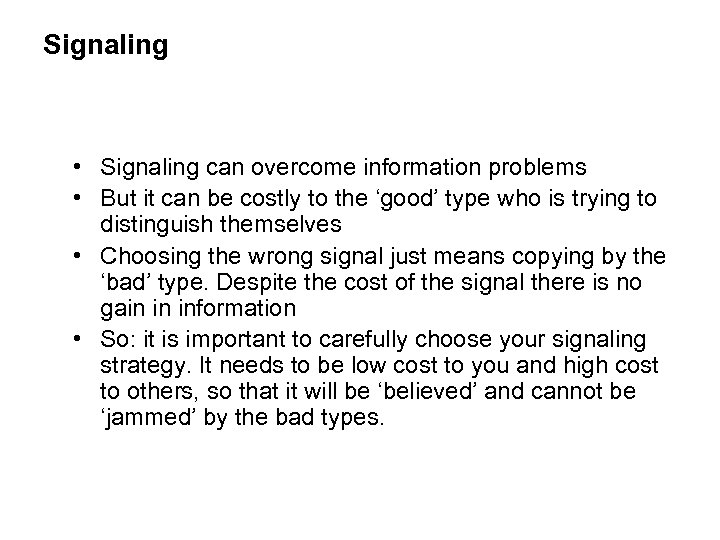 Signaling

• Signaling can overcome information problems
• But it can be costly to the ‘good’ type who is trying to distinguish themselves
• Choosing the wrong signal just means copying by the ‘bad’ type. Despite the cost of the signal there is no gain in information
• So: it is important to carefully choose your signaling strategy. It needs to be low cost to you and high cost to others, so that it will be ‘believed’ and cannot be ‘jammed’ by the bad types.